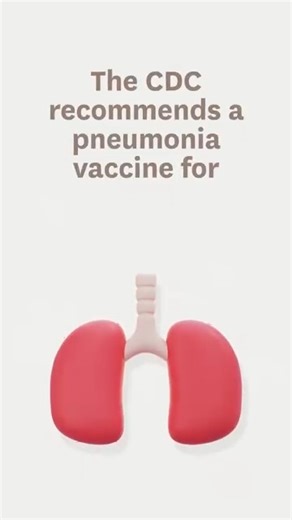 The CDC recommends a pneumonia vaccine for